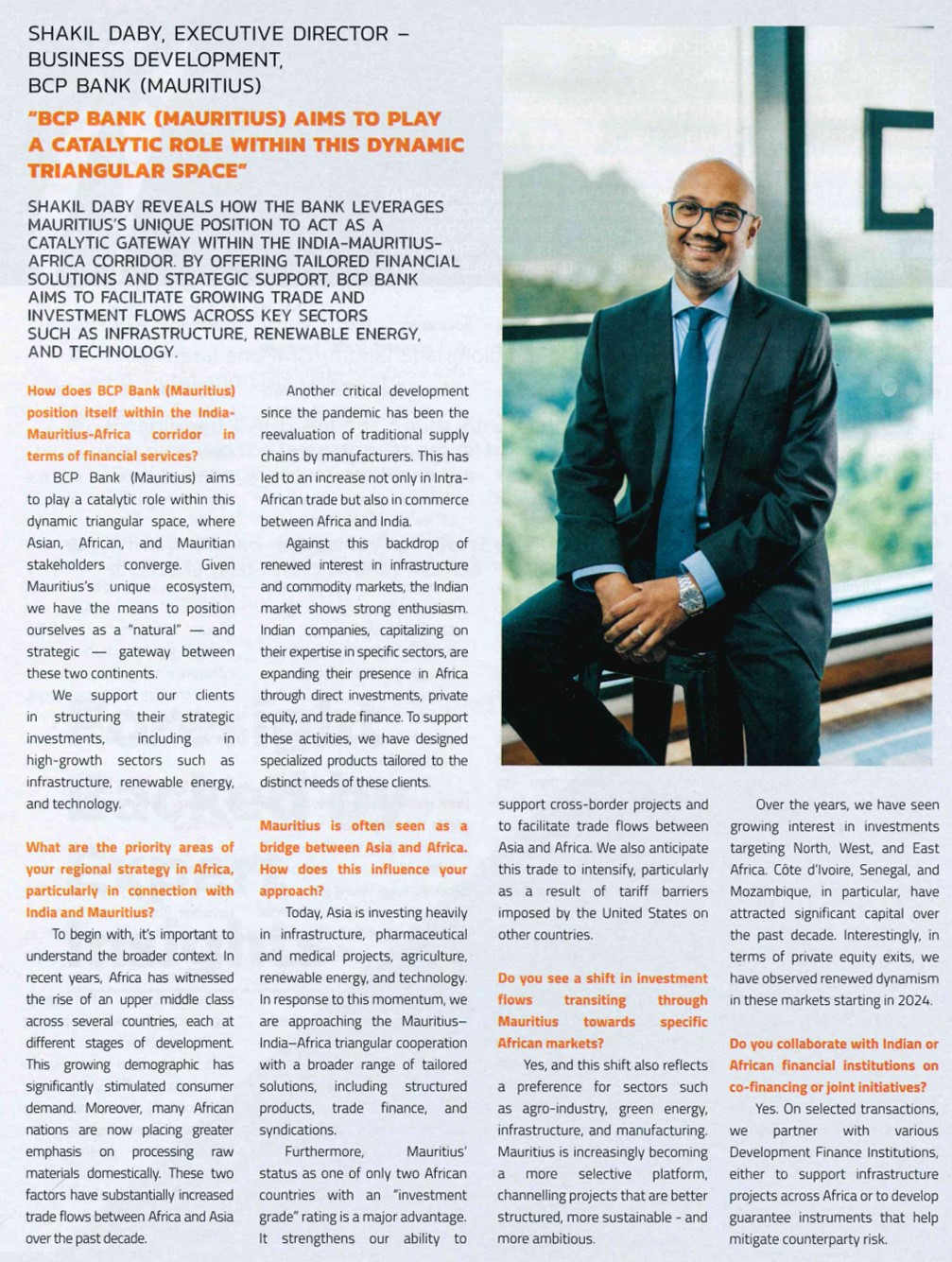 SHAKIL DABY, EXECUTIVE DIRECTOR – BUSINESS DEVELOPMENT, BCP BANK (MAURITIUS)

"BCP BANK (MAURITIUS) AIMS TO PLAY A CATALYTIC ROLE WITHIN THIS DYNAMIC TRIANGULAR SPACE"

SHAKIL DABY REVEALS HOW THE BANK LEVERAGES MAURITIUS'S UNIQUE POSITION TO ACT AS A CATALYTIC GATEWAY WITHIN THE INDIA–MAURITIUS–AFRICA CORRIDOR. BY OFFERING TAILORED FINANCIAL SOLUTIONS AND STRATEGIC SUPPORT, BCP BANK AIMS TO FACILITATE GROWING TRADE AND INVESTMENT FLOWS ACROSS KEY SECTORS SUCH AS INFRASTRUCTURE, RENEWABLE ENERGY, AND TECHNOLOGY.

How does BCP Bank (Mauritius) position itself within the India-Mauritius-Africa corridor in terms of financial services?

BCP Bank (Mauritius) aims to play a catalytic role within this dynamic triangular space, where Asian, African, and Mauritian stakeholders converge. Given Mauritius's unique ecosystem, we have the means to position ourselves as a "natural" — and strategic — gateway between these two continents.

We support our clients in structuring their strategic investments, including in high-growth sectors such as infrastructure, renewable energy, and technology.

What are the priority areas of your regional strategy in Africa, particularly in connection with India and Mauritius?

To begin with, it's important to understand the broader context. In recent years, Africa has witnessed the rise of an upper middle class across several countries, each at different stages of development. This growing demographic has significantly stimulated consumer demand. Moreover, many African nations are now placing greater emphasis on processing raw materials domestically. These two factors have substantially increased trade flows between Africa and Asia over the past decade.

Another critical development since the pandemic has been the reevaluation of traditional supply chains by manufacturers. This has led to an increase not only in Intra-African trade but also in commerce between Africa and India.

Against this backdrop of renewed interest in infrastructure and commodity markets, the Indian market shows strong enthusiasm. Indian companies, capitalizing on their expertise in specific sectors, are expanding their presence in Africa through direct investments, private equity, and trade finance. To support these activities, we have designed specialized products tailored to the distinct needs of these clients.

Mauritius is often seen as a bridge between Asia and Africa. How does this influence your approach?

Today, Asia is investing heavily in infrastructure, pharmaceutical and medical projects, agriculture, renewable energy, and technology. In response to this momentum, we are approaching the Mauritius–India–Africa triangular cooperation with a broader range of tailored solutions, including structured products, trade finance, and syndications.

Furthermore, Mauritius' status as one of only two African countries with an "investment grade" rating is a major advantage. It strengthens our ability to support cross-border projects and to facilitate trade flows between Asia and Africa. We also anticipate this trade to intensify, particularly as a result of tariff barriers imposed by the United States on other countries.

Do you see a shift in investment flows transiting through Mauritius towards specific African markets?

Yes, and this shift also reflects a preference for sectors such as agro-industry, green energy, infrastructure, and manufacturing. Mauritius is increasingly becoming a more selective platform, channelling projects that are better structured, more sustainable - and more ambitious.

Over the years, we have seen growing interest in investments targeting North, West, and East Africa. Côte d'Ivoire, Senegal, and Mozambique, in particular, have attracted significant capital over the past decade. Interestingly, in terms of private equity exits, we have observed renewed dynamism in these markets starting in 2024.

Do you collaborate with Indian or African financial institutions on co-financing or joint initiatives?

Yes. On selected transactions, we partner with various Development Finance Institutions, either to support infrastructure projects across Africa or to develop guarantee instruments that help mitigate counterparty risk.